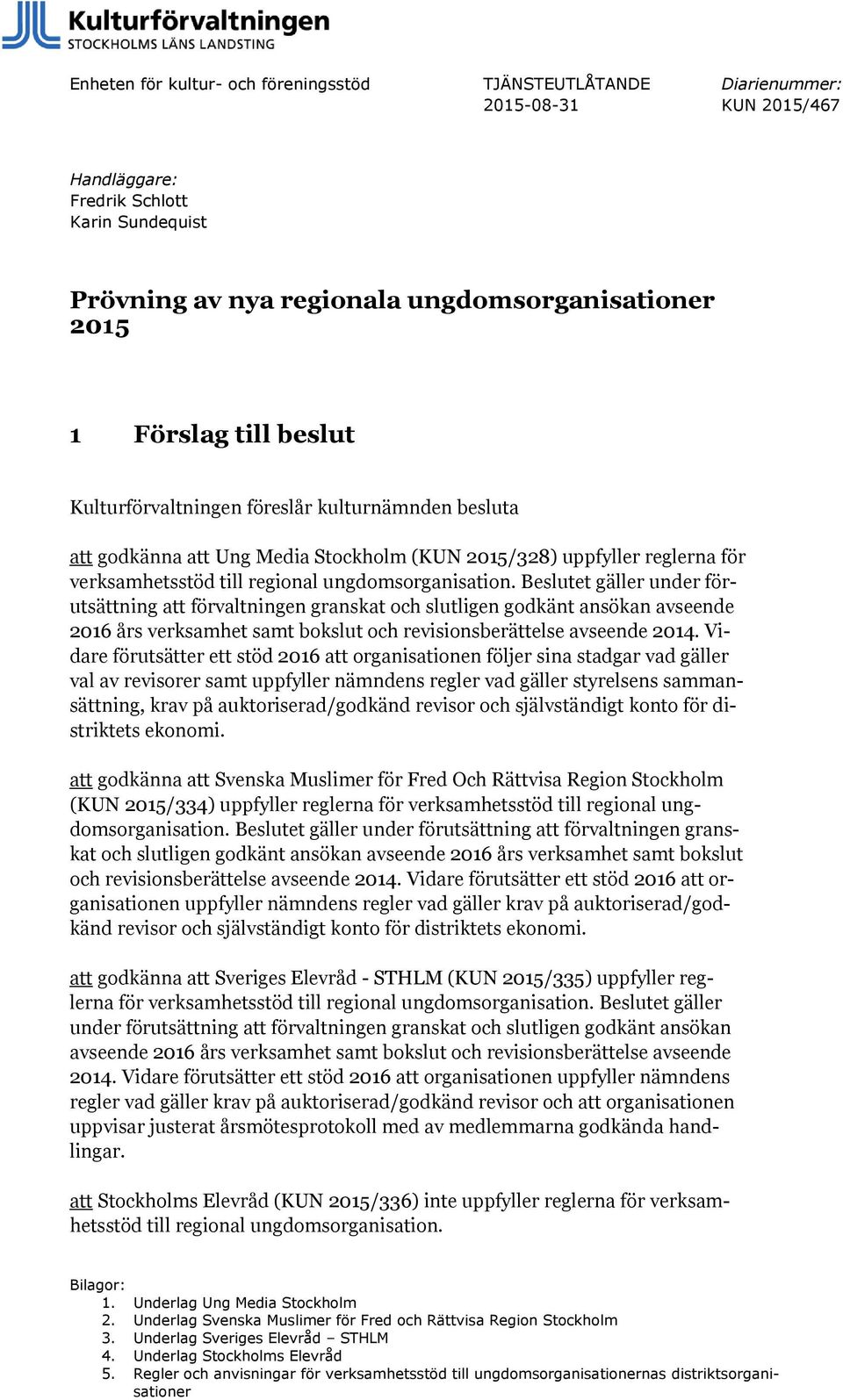 Kulturförvaltningen
STOCKHOLMS LÄNS LANDSTING

Enheten för kultur- och föreningsstöd

TJÄNSTEUTLÅTANDE
2015-08-31

Diarienummer:
KUN 2015/467

Handläggare:
Fredrik Schlott
Karin Sundequist

Prövning av nya regionala ungdomsorganisationer 2015

1 Förslag till beslut

Kulturförvaltningen föreslår kulturnämnden besluta

att godkänna att Ung Media Stockholm (KUN 2015/328) uppfyller reglerna för verksamhetsstöd till regional ungdomsorganisation. Beslutet gäller under förutsättning att förvaltningen granskat och slutligen godkänt ansökan avseende 2016 års verksamhet samt bokslut och revisionsberättelse avseende 2014. Vidare förutsätter ett stöd 2016 att organisationen följer sina stadgar vad gäller val av revisorer samt uppfyller nämndens regler vad gäller styrelsens sammansättning, krav på auktoriserad/godkänd revisor och självständigt konto för distriktets ekonomi.

att godkänna att Svenska Muslimer för Fred Och Rättvisa Region Stockholm (KUN 2015/334) uppfyller reglerna för verksamhetsstöd till regional ungdomsorganisation. Beslutet gäller under förutsättning att förvaltningen granskat och slutligen godkänt ansökan avseende 2016 års verksamhet samt bokslut och revisionsberättelse avseende 2014. Vidare förutsätter ett stöd 2016 att organisationen uppfyller nämndens regler vad gäller krav på auktoriserad/godkänd revisor och självständigt konto för distriktets ekonomi.

att godkänna att Sveriges Elevråd - STHLM (KUN 2015/335) uppfyller reglerna för verksamhetsstöd till regional ungdomsorganisation. Beslutet gäller under förutsättning att förvaltningen granskat och slutligen godkänt ansökan avseende 2016 års verksamhet samt bokslut och revisionsberättelse avseende 2014. Vidare förutsätter ett stöd 2016 att organisationen uppfyller nämndens regler vad gäller krav på auktoriserad/godkänd revisor och att organisationen uppvisar justerat årsmötesprotokoll med av medlemmarna godkända handlingar.

att Stockholms Elevråd (KUN 2015/336) inte uppfyller reglerna för verksamhetsstöd till regional ungdomsorganisation.

Bilagor:
1. Underlag Ung Media Stockholm
2. Underlag Svenska Muslimer för Fred och Rättvisa Region Stockholm
3. Underlag Sveriges Elevråd – STHLM
4. Underlag Stockholms Elevråd
5. Regler och anvisningar för verksamhetsstöd till ungdomsorganisationernas distriktsorganisationer